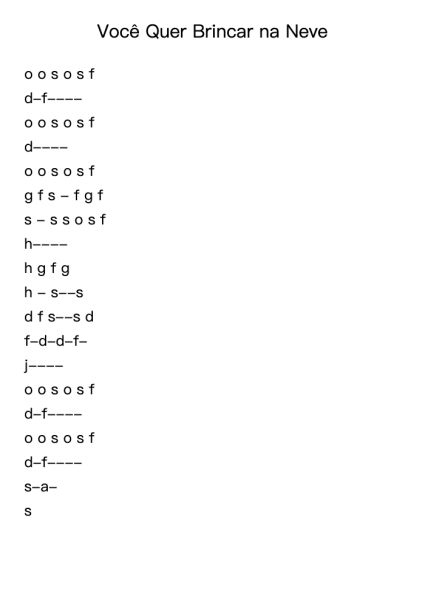 Você Quer Brincar na Neve

o o s o s f
d–f––––
o o s o s f
d––––
o o s o s f
g f s – f g f
s – s s o s f
h––––
h g f g
h – s––s
d f s––s d
f–d–d–f–
j––––
o o s o s f
d–f––––
o o s o s f
d–f––––
s–a–
s